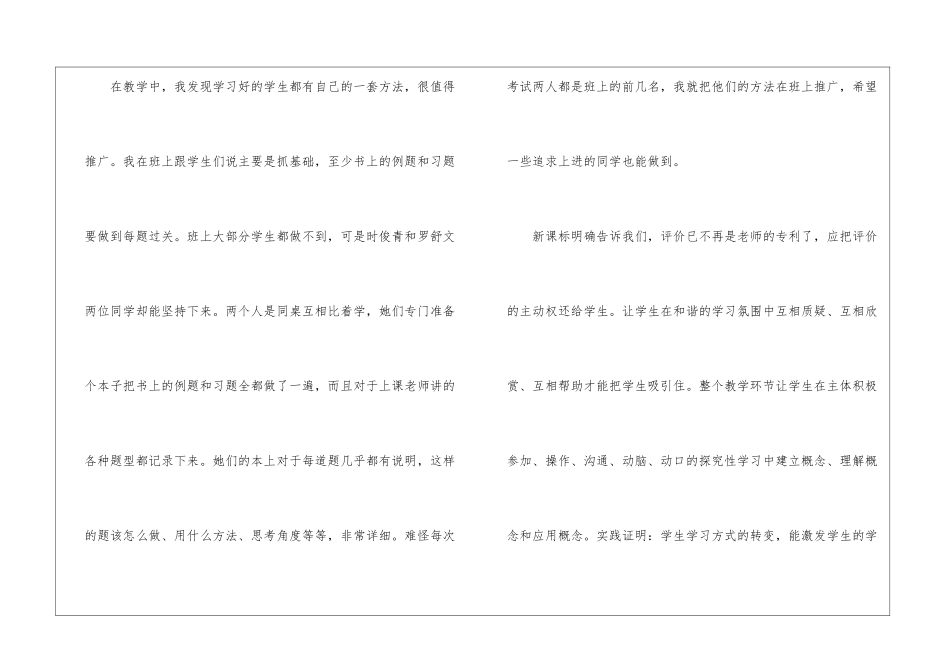 在教学中，我发现学习好的学生都有自己的一套方法，很值得推广。我在班上跟学生们说主要是抓基础，至少书上的例题和习题要做到每题过关。班上大部分学生都做不到，可是时俊青和罗舒文两位同学却能坚持下来。两个人是同桌互相比着学，她们专门准备个本子把书上的例题和习题全都做了一遍，而且对于上课老师讲的各种题型都记录下来。她们的本上对于每道题几乎都有说明，这样的题该怎么做、用什么方法、思考角度等等，非常详细。难怪每次考试两人都是班上的前几名，我就把他们的方法在班上推广，希望一些追求上进的同学也能做到。

新课标明确告诉我们，评价已不再是老师的专利了，应把评价的主动权还给学生。让学生在和谐的学习氛围中互相质疑、互相欣赏、互相帮助才能把学生吸引住。整个教学环节让学生在主体积极参加、操作、沟通、动脑、动口的探究性学习中建立概念、理解概念和应用概念。实践证明：学生学习方式的转变，能激发学生的学